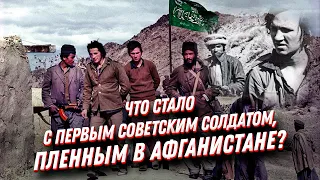 ЧТО СТАЛО С ПЕРВЫМ СОВЕТСКИМ СОЛДАТОМ, ПЛЕННЫМ В АФГАНИСТАНЕ?